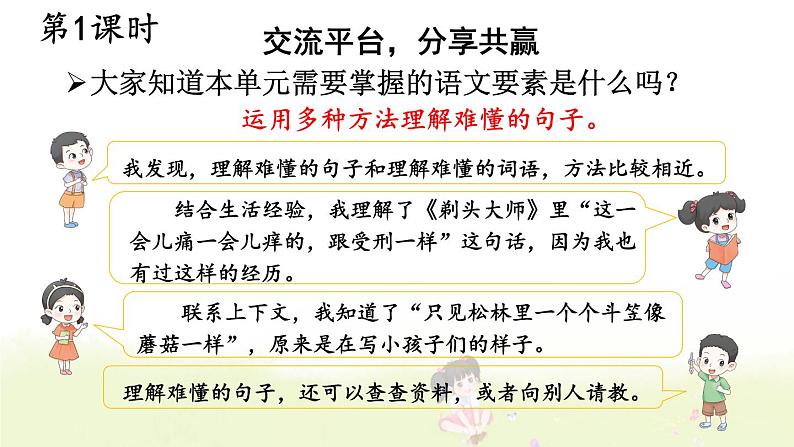 第1课时

交流平台，分享共赢

➢大家知道本单元需要掌握的语文要素是什么吗？

运用多种方法理解难懂的句子。

我发现，理解难懂的句子和理解难懂的词语，方法比较相近。

结合生活经验，我理解了《剃头大师》里“这一会儿痛一会儿痒的，跟受刑一样”这句话，因为我也有过这样的经历。

联系上下文，我知道了“只见松林里一个个斗笠像蘑菇一样”，原来是在写小孩子们的样子。

理解难懂的句子，还可以查查资料，或者向别人请教。